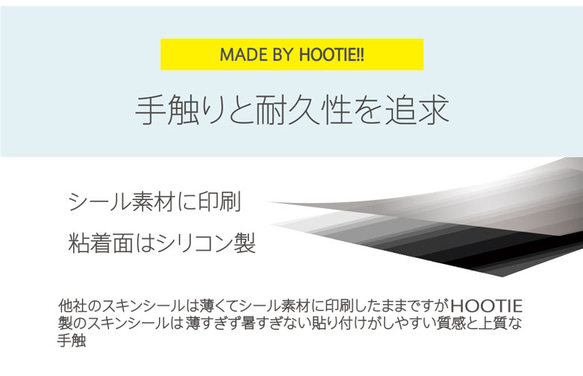 MADE BY HOOTIE!!

手触りと耐久性を追求

シール素材に印刷

粘着面はシリコン製

他社のスキンシールは薄くてシール素材に印刷したままですがHOOTIE製のスキンシールは薄すぎず暑すぎない貼り付けがしやすい質感と上質な手触